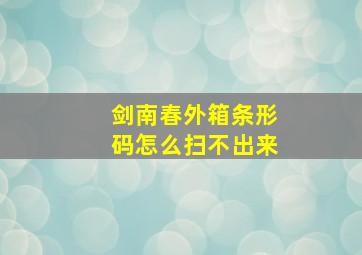 剑南春外箱条形码怎么扫不出来